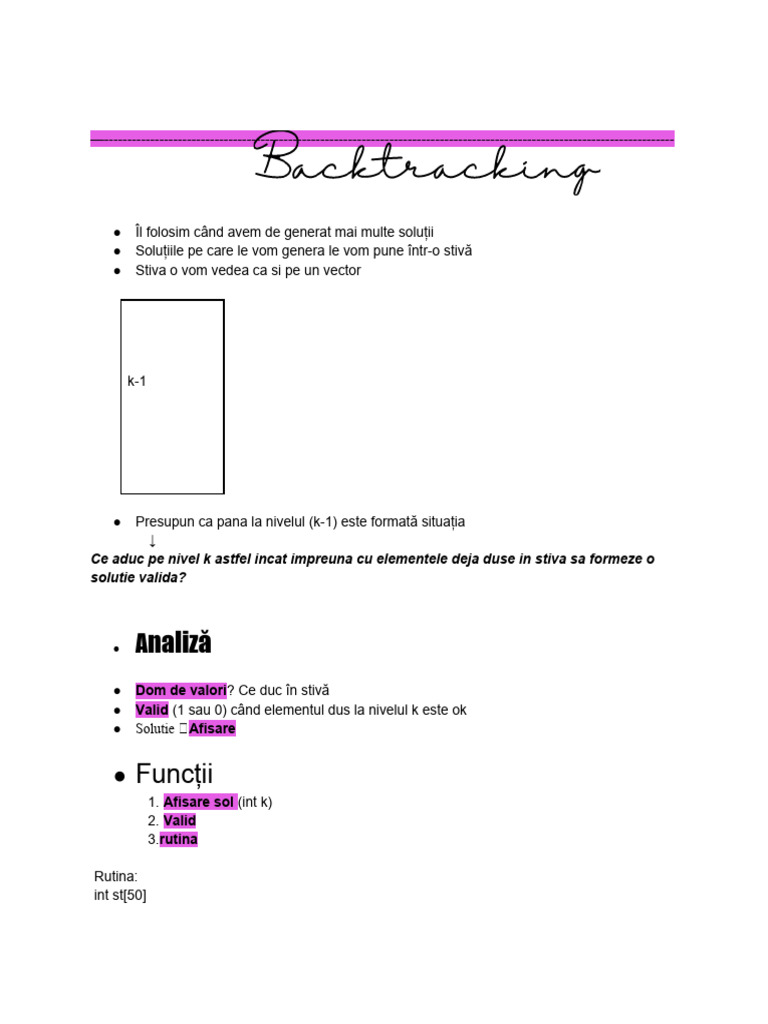 Backtracking

• Îl folosim când avem de generat mai multe soluții
• Soluțiile pe care le vom genera le vom pune într-o stivă
• Stiva o vom vedea ca si pe un vector

k-1

• Presupun ca pana la nivelul (k-1) este formată situația
↓
Ce aduc pe nivel k astfel incat impreuna cu elementele deja duse in stiva sa formeze o solutie valida?

• Analiză

• Dom de valori? Ce duc în stivă
• Valid (1 sau 0) când elementul dus la nivelul k este ok
• Solutie Afisare

• Funcții
1. Afisare sol (int k)
2. Valid
3.rutina

Rutina:
int st[50]